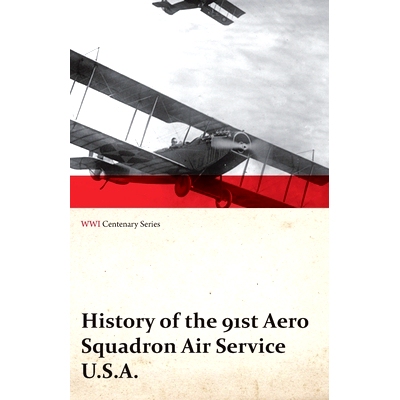 WWI Centenary Series

History of the 91st Aero Squadron Air Service U.S.A.